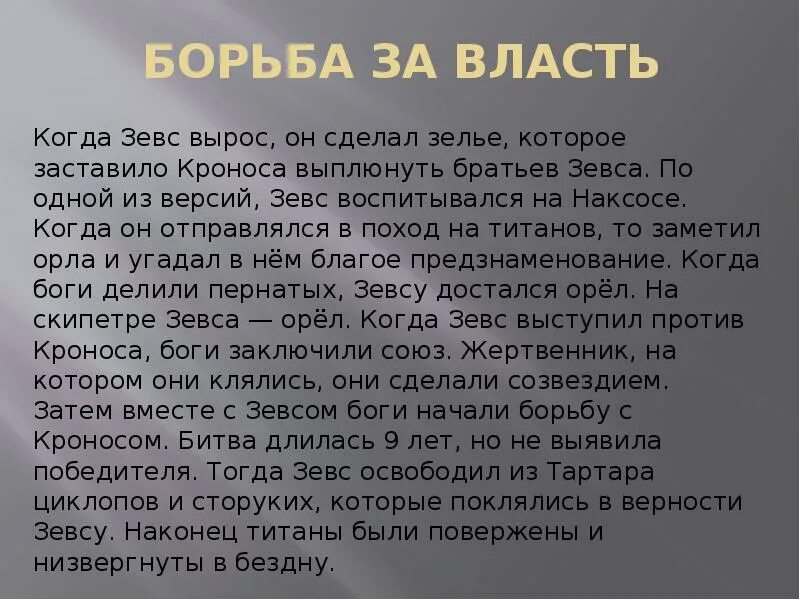 БОРЬБА ЗА ВЛАСТЬ

Когда Зевс вырос, он сделал зелье, которое заставило Кроноса выплюнуть братьев Зевса. По одной из версий, Зевс воспитывался на Наксосе. Когда он отправлялся в поход на титанов, то заметил орла и угадал в нём благое предзнаменование. Когда боги делили пернатых, Зевсу достался орёл. На скипетре Зевса — орёл. Когда Зевс выступил против Кроноса, боги заключили союз. Жертвенник, на котором они клялись, они сделали созвездием. Затем вместе с Зевсом боги начали борьбу с Кроносом. Битва длилась 9 лет, но не выявила победителя. Тогда Зевс освободил из Тартара циклопов и сторуких, которые поклялись в верности Зевсу. Наконец титаны были повержены и низвергнуты в бездну.